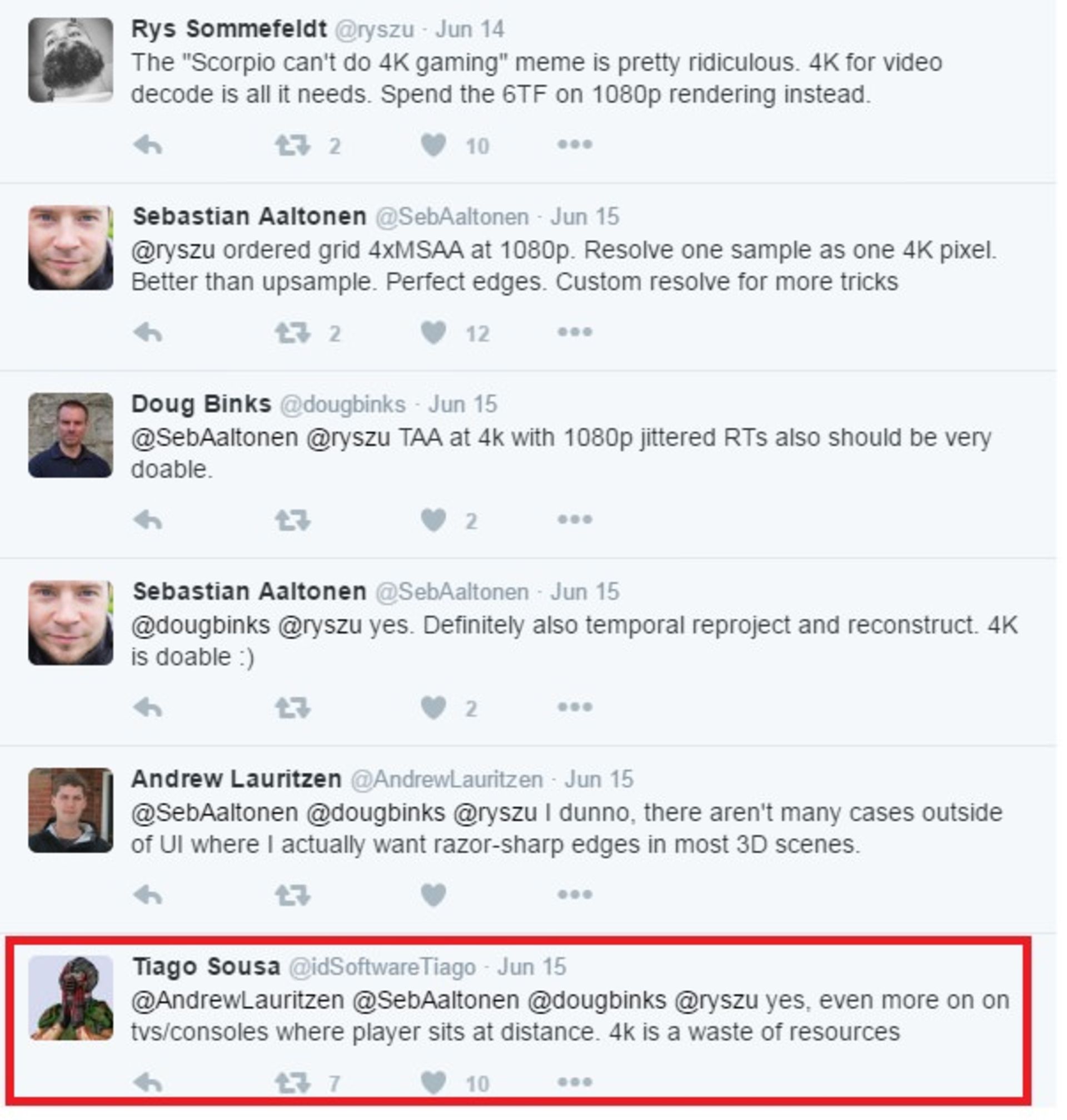 Rys Sommefeldt @ryszu · Jun 14
The "Scorpio can't do 4K gaming" meme is pretty ridiculous. 4K for video decode is all it needs. Spend the 6TF on 1080p rendering instead.

2 10 •••

Sebastian Aaltonen @SebAaltonen · Jun 15
@ryszu ordered grid 4xMSAA at 1080p. Resolve one sample as one 4K pixel. Better than upsample. Perfect edges. Custom resolve for more tricks

2 12 •••

Doug Binks @dougbinks · Jun 15
@SebAaltonen @ryszu TAA at 4k with 1080p jittered RTs also should be very doable.

2 •••

Sebastian Aaltonen @SebAaltonen · Jun 15
@dougbinks @ryszu yes. Definitely also temporal reproject and reconstruct. 4K is doable :)

2 •••

Andrew Lauritzen @AndrewLauritzen · Jun 15
@SebAaltonen @dougbinks @ryszu I dunno, there aren't many cases outside of UI where I actually want razor-sharp edges in most 3D scenes.

•••

Tiago Sousa @idSoftwareTiago · Jun 15
@AndrewLauritzen @SebAaltonen @dougbinks @ryszu yes, even more on on tvs/consoles where player sits at distance. 4k is a waste of resources

7 10 •••